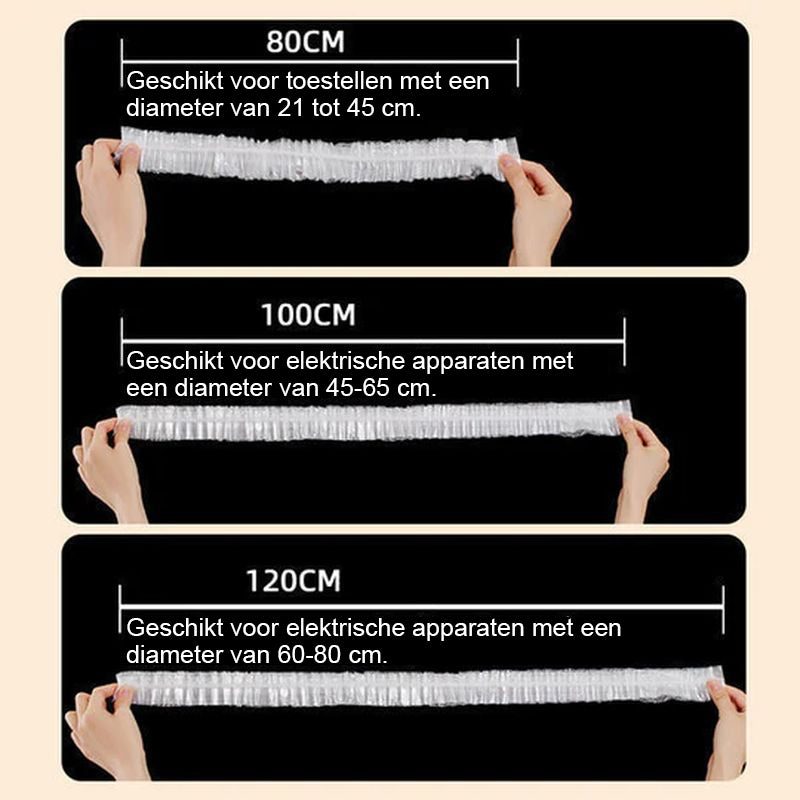 80CM

Geschikt voor toestellen met een diameter van 21 tot 45 cm.

100CM

Geschikt voor elektrische apparaten met een diameter van 45-65 cm.

120CM

Geschikt voor elektrische apparaten met een diameter van 60-80 cm.